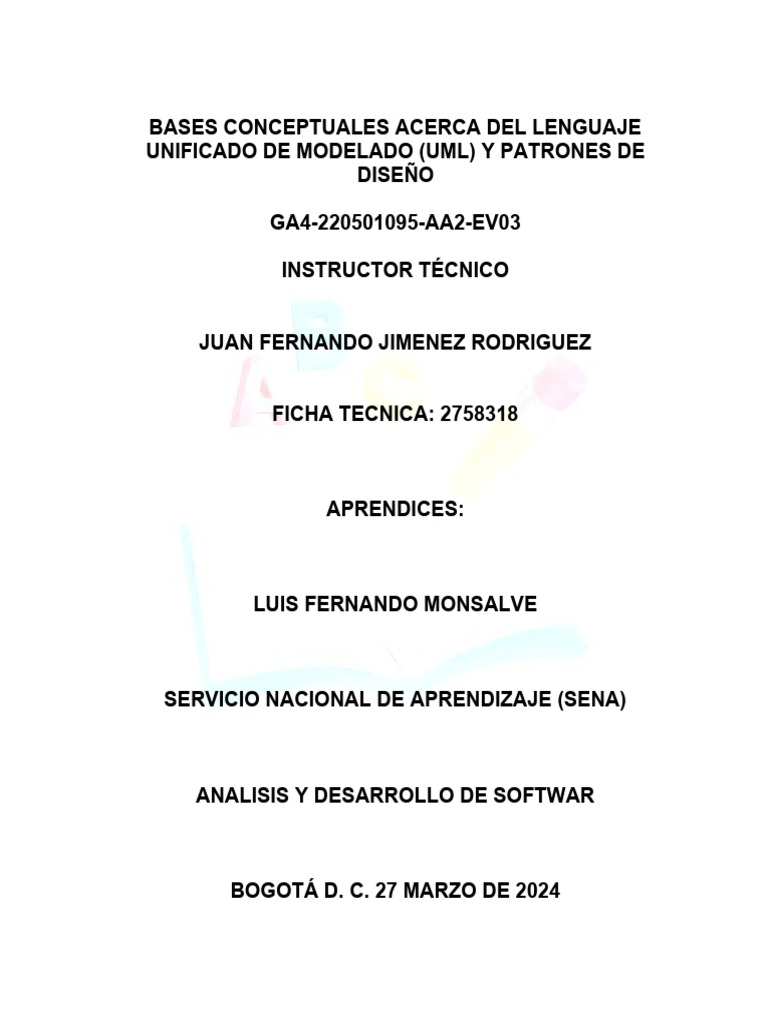 BASES CONCEPTUALES ACERCA DEL LENGUAJE UNIFICADO DE MODELADO (UML) Y PATRONES DE DISEÑO

GA4-220501095-AA2-EV03

INSTRUCTOR TÉCNICO

JUAN FERNANDO JIMENEZ RODRIGUEZ

FICHA TECNICA: 2758318

APRENDICES:

LUIS FERNANDO MONSALVE

SERVICIO NACIONAL DE APRENDIZAJE (SENA)

ANALISIS Y DESARROLLO DE SOFTWAR

BOGOTÁ D. C. 27 MARZO DE 2024